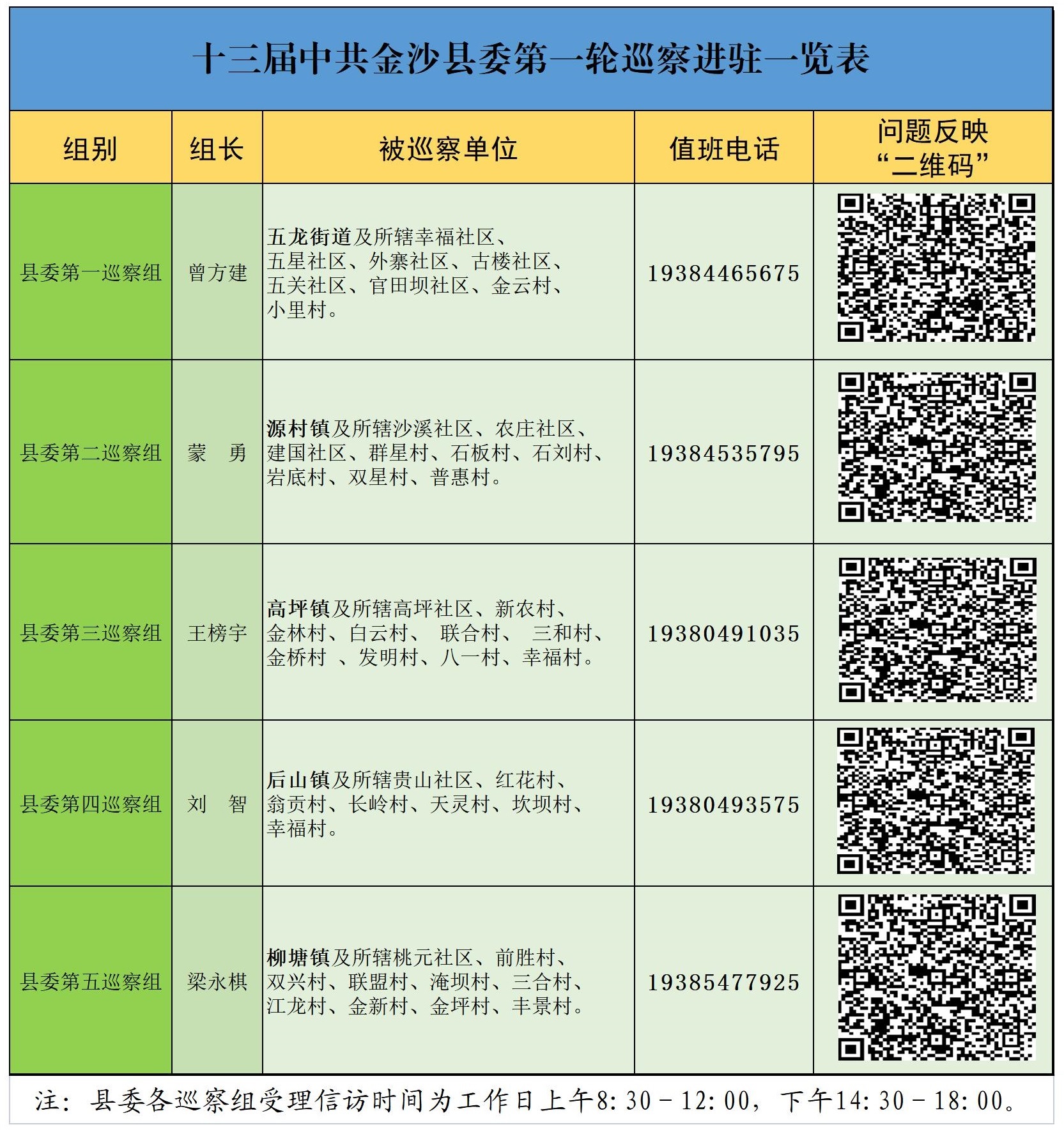 十三届中共金沙县委第一轮巡察进驻一览表

| 组别 | 组长 | 被巡察单位 | 值班电话 | 问题反映“二维码” |
|---|---|---|---|---|
| 县委第一巡察组 | 曾方建 | 五龙街道及所辖幸福社区、五星社区、外寨社区、古楼社区、五关社区、官田坝社区、金云村、小里村。 | 19384465675 | |
| 县委第二巡察组 | 蒙　勇 | 源村镇及所辖沙溪社区、农庄社区、建国社区、群星村、石板村、石刘村、岩底村、双星村、普惠村。 | 19384535795 | |
| 县委第三巡察组 | 王榜宇 | 高坪镇及所辖高坪社区、新农村、金林村、白云村、 联合村、 三和村、金桥村 、发明村、八一村、幸福村。 | 19380491035 | |
| 县委第四巡察组 | 刘　智 | 后山镇及所辖贵山社区、红花村、翁贡村、长岭村、天灵村、坎坝村、幸福村。 | 19380493575 | |
| 县委第五巡察组 | 梁永棋 | 柳塘镇及所辖桃元社区、前胜村、双兴村、联盟村、淹坝村、三合村、江龙村、金新村、金坪村、丰景村。 | 19385477925 | |

注：县委各巡察组受理信访时间为工作日上午8:30－12:00，下午14:30－18:00。